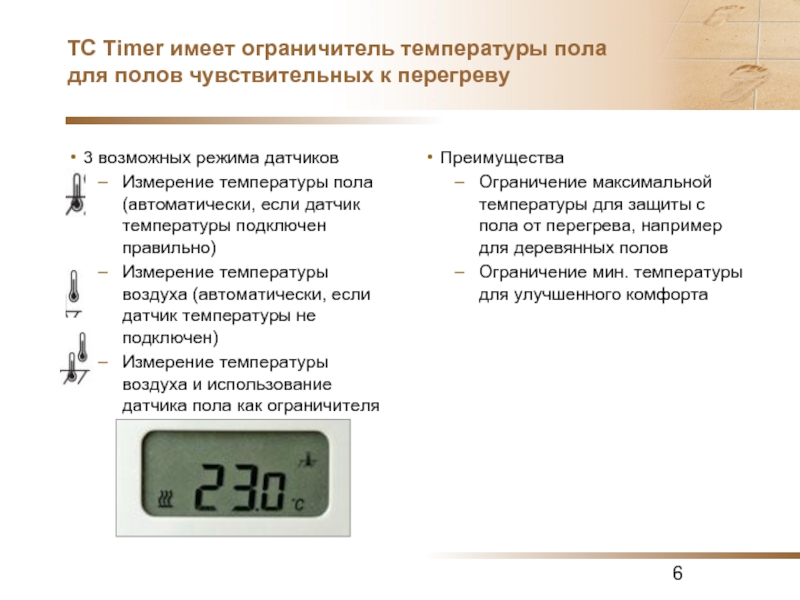 TC Timer имеет ограничитель температуры пола для полов чувствительных к перегреву

• 3 возможных режима датчиков
– Измерение температуры пола (автоматически, если датчик температуры подключен правильно)
– Измерение температуры воздуха (автоматически, если датчик температуры не подключен)
– Измерение температуры воздуха и использование датчика пола как ограничителя

23.0 °C

• Преимущества
– Ограничение максимальной температуры для защиты с пола от перегрева, например для деревянных полов
– Ограничение мин. температуры для улучшенного комфорта

6